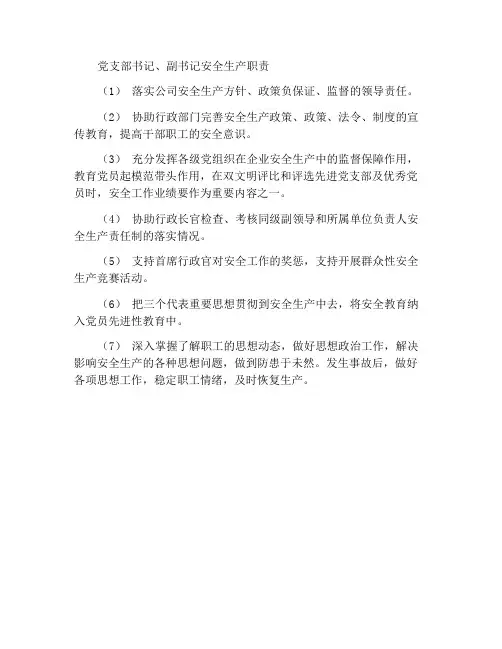 党支部书记、副书记安全生产职责

（1） 落实公司安全生产方针、政策负保证、监督的领导责任。

（2） 协助行政部门完善安全生产政策、政策、法令、制度的宣传教育，提高干部职工的安全意识。

（3） 充分发挥各级党组织在企业安全生产中的监督保障作用，教育党员起模范带头作用，在双文明评比和评选先进党支部及优秀党员时，安全工作业绩要作为重要内容之一。

（4） 协助行政长官检查、考核同级副领导和所属单位负责人安全生产责任制的落实情况。

（5） 支持首席行政官对安全工作的奖惩，支持开展群众性安全生产竞赛活动。

（6） 把三个代表重要思想贯彻到安全生产中去，将安全教育纳入党员先进性教育中。

（7） 深入掌握了解职工的思想动态，做好思想政治工作，解决影响安全生产的各种思想问题，做到防患于未然。发生事故后，做好各项思想工作，稳定职工情绪，及时恢复生产。